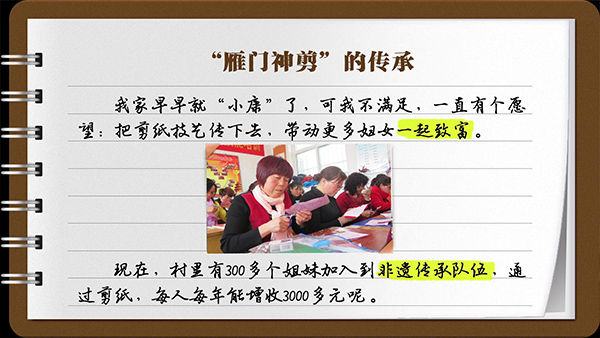 “雁门神剪”的传承

我家早早就“小康”了，可我不满足，一直有个愿望：把剪纸技艺传下去，带动更多妇女一起致富。

现在，村里有300多个姐妹加入到非遗传承队伍，通过剪纸，每人每年能增收3000多元呢。